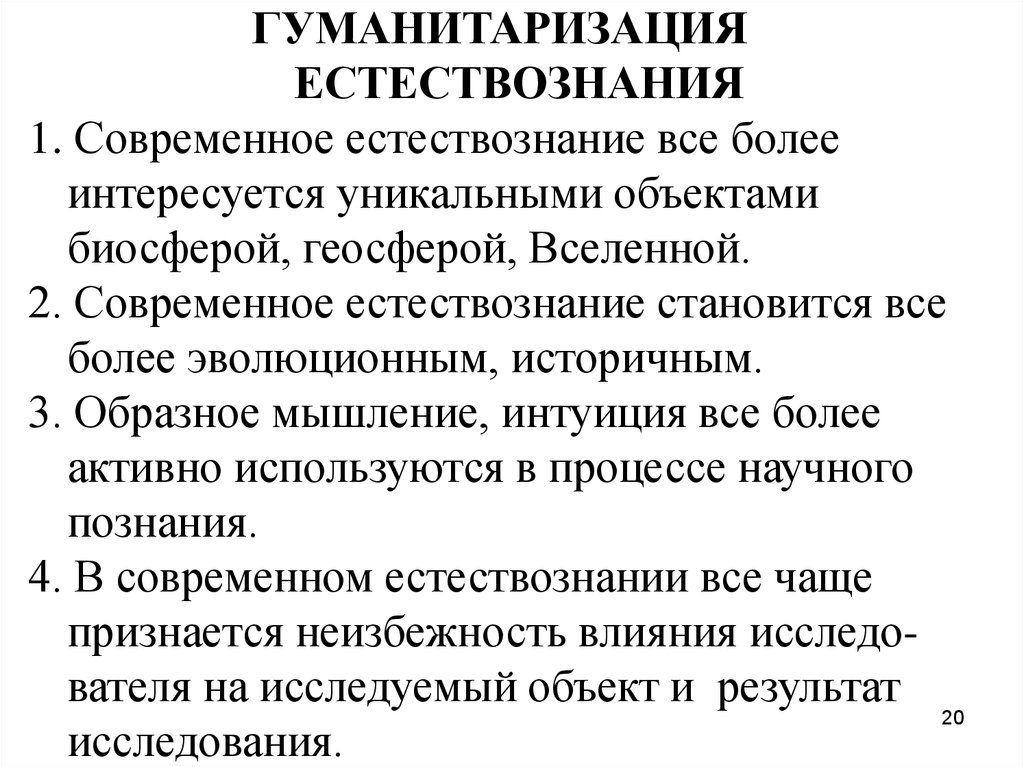 ГУМАНИТАРИЗАЦИЯ ЕСТЕСТВОЗНАНИЯ

1. Современное естествознание все более интересуется уникальными объектами биосферой, геосферой, Вселенной.

2. Современное естествознание становится все более эволюционным, историчным.

3. Образное мышление, интуиция все более активно используются в процессе научного познания.

4. В современном естествознании все чаще признается неизбежность влияния исследователя на исследуемый объект и результат исследования.

20